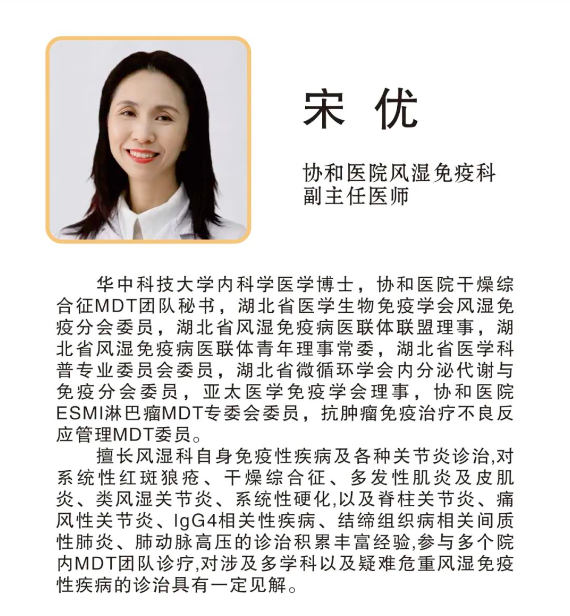 宋 优

协和医院风湿免疫科
副主任医师

华中科技大学内科学医学博士，协和医院干燥综合征MDT团队秘书，湖北省医学生物免疫学会风湿免疫分会委员，湖北省风湿免疫病医联体联盟理事，湖北省风湿免疫病医联体青年理事常委，湖北省医学科普专业委员会委员，湖北省微循环学会内分泌代谢与免疫分会委员，亚太医学免疫学会理事，协和医院ESMI淋巴瘤MDT专委会委员，抗肿瘤免疫治疗不良反应管理MDT委员。

擅长风湿科自身免疫性疾病及各种关节炎诊治,对系统性红斑狼疮、干燥综合征、多发性肌炎及皮肌炎、类风湿关节炎、系统性硬化,以及脊柱关节炎、痛风性关节炎、IgG4相关性疾病、结缔组织病相关间质性肺炎、肺动脉高压的诊治积累丰富经验,参与多个院内MDT团队诊疗,对涉及多学科以及疑难危重风湿免疫性疾病的诊治具有一定见解。